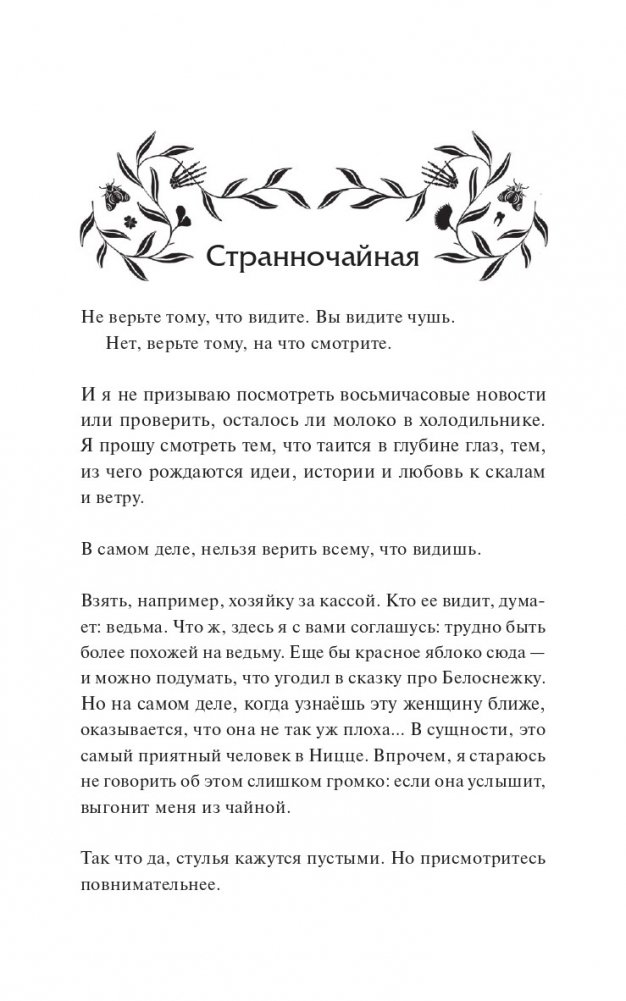 Странночайная

Не верьте тому, что видите. Вы видите чушь.
Нет, верьте тому, на что смотрите.

И я не призываю посмотреть восьмичасовые новости или проверить, осталось ли молоко в холодильнике. Я прошу смотреть тем, что таится в глубине глаз, тем, из чего рождаются идеи, истории и любовь к скалам и ветру.

В самом деле, нельзя верить всему, что видишь.

Взять, например, хозяйку за кассой. Кто ее видит, думает: ведьма. Что ж, здесь я с вами соглашусь: трудно быть более похожей на ведьму. Еще бы красное яблоко сюда — и можно подумать, что угодил в сказку про Белоснежку. Но на самом деле, когда узнаёшь эту женщину ближе, оказывается, что она не так уж плоха... В сущности, это самый приятный человек в Ницце. Впрочем, я стараюсь не говорить об этом слишком громко: если она услышит, выгонит меня из чайной.

Так что да, стулья кажутся пустыми. Но присмотритесь повнимательнее.